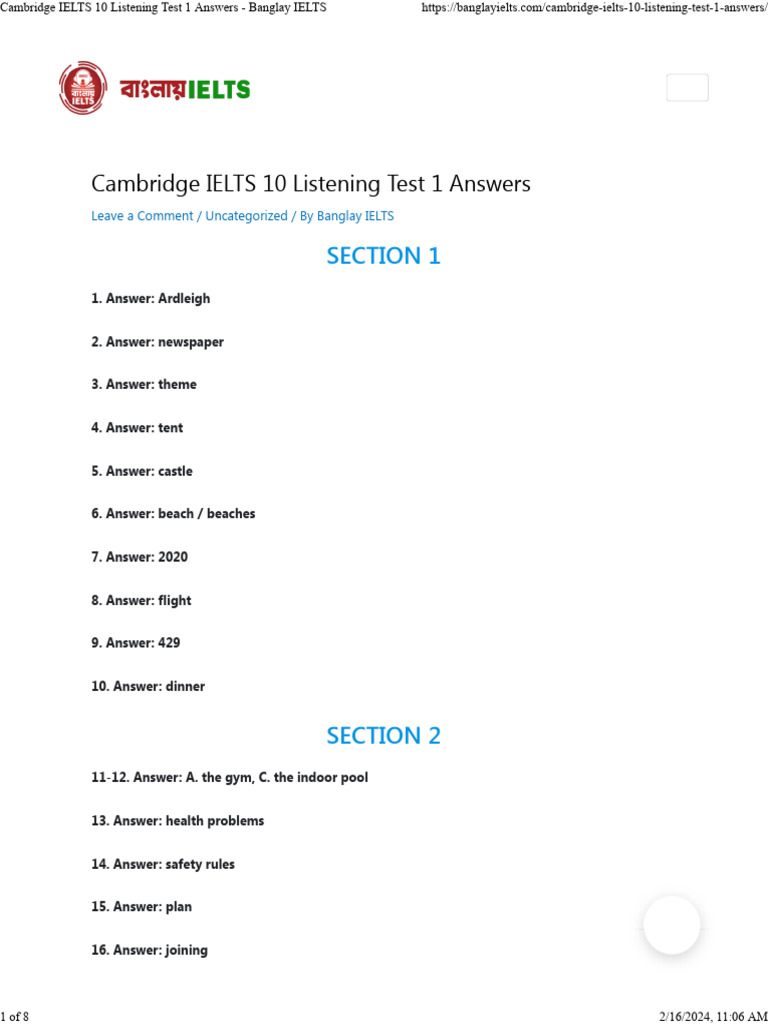 Cambridge IELTS 10 Listening Test 1 Answers - Banglay IELTS

https://banglayielts.com/cambridge-ielts-10-listening-test-1-answers/

বাংলায় IELTS

বাংলায়IELTS

Cambridge IELTS 10 Listening Test 1 Answers

Leave a Comment / Uncategorized / By Banglay IELTS

SECTION 1

1. Answer: Ardleigh

2. Answer: newspaper

3. Answer: theme

4. Answer: tent

5. Answer: castle

6. Answer: beach / beaches

7. Answer: 2020

8. Answer: flight

9. Answer: 429

10. Answer: dinner

SECTION 2

11-12. Answer: A. the gym, C. the indoor pool

13. Answer: health problems

14. Answer: safety rules

15. Answer: plan

16. Answer: joining

1 of 8

2/16/2024, 11:06 AM